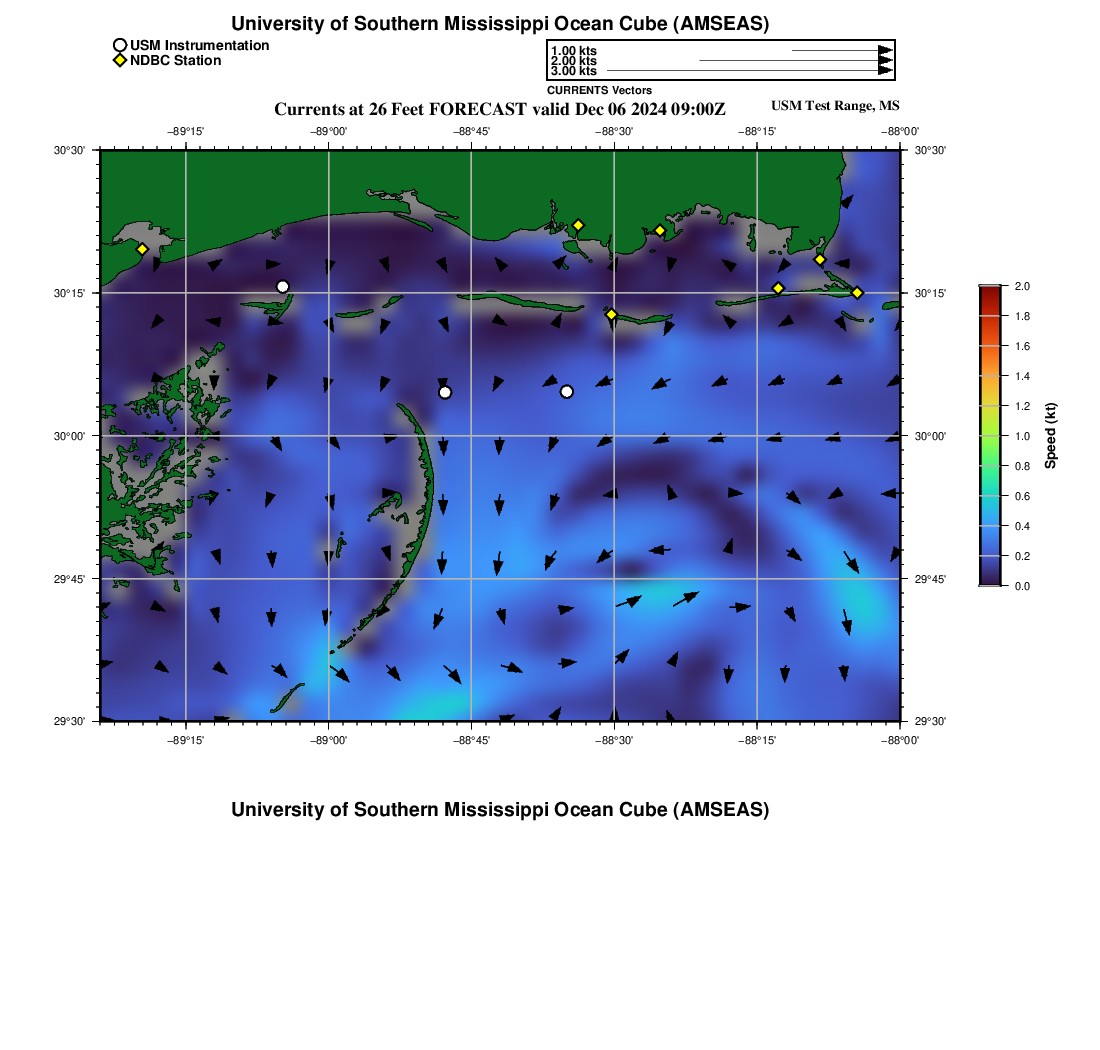 University of Southern Mississippi Ocean Cube (AMSEAS)

USM Instrumentation
NDBC Station

1.00 kts
2.00 kts
3.00 kts
CURRENTS Vectors

Currents at 26 Feet FORECAST valid Dec 06 2024 09:00Z
USM Test Range, MS

−89°15' −89°00' −88°45' −88°30' −88°15' −88°00'

30°30'
30°15'
30°00'
29°45'
29°30'

30°30'
30°15'
30°00'
29°45'
29°30'

−89°15' −89°00' −88°45' −88°30' −88°15' −88°00'

2.0
1.8
1.6
1.4
1.2
1.0
0.8
0.6
0.4
0.2
0.0
Speed (kt)

University of Southern Mississippi Ocean Cube (AMSEAS)